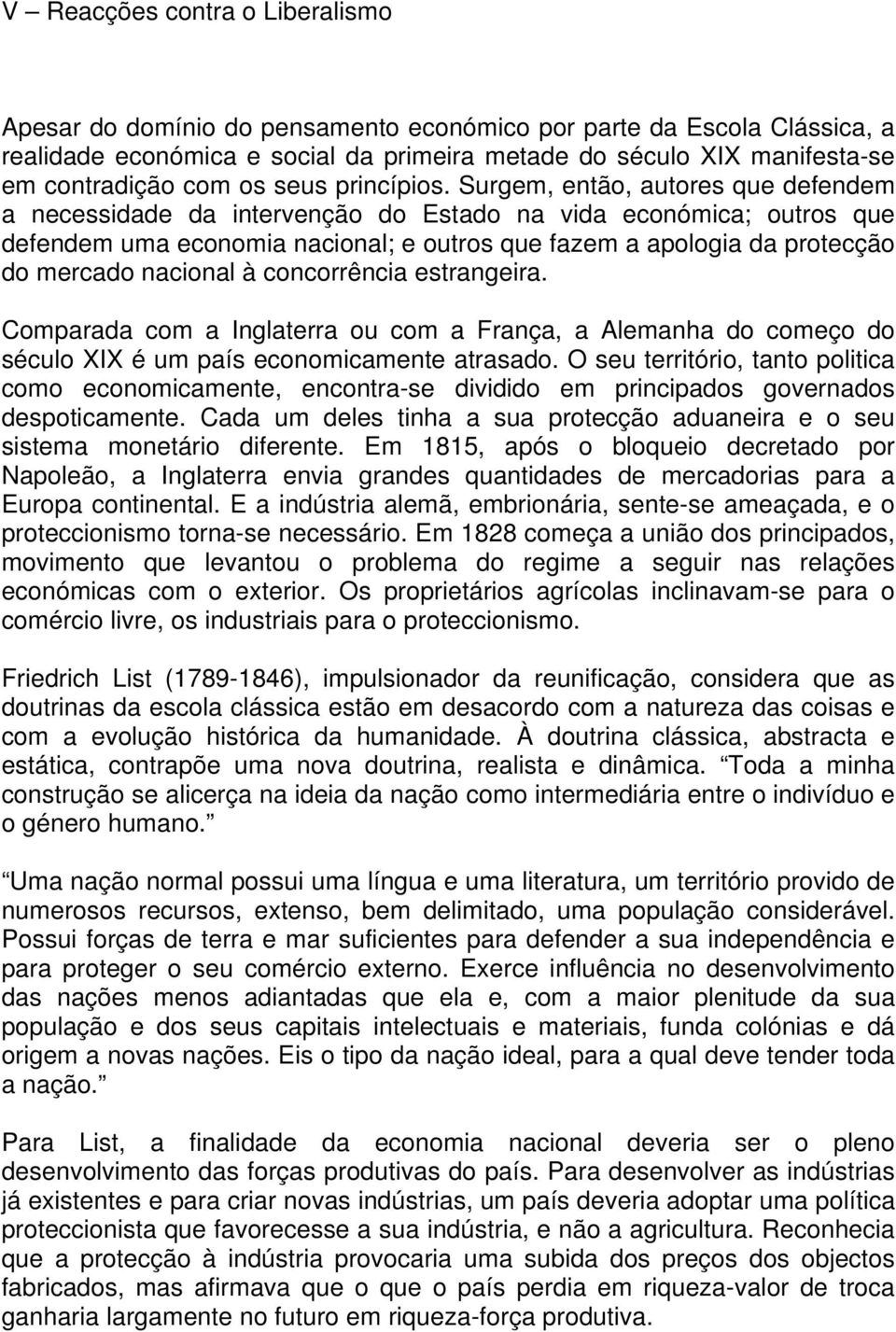 V – Reacções contra o Liberalismo

Apesar do domínio do pensamento económico por parte da Escola Clássica, a realidade económica e social da primeira metade do século XIX manifesta-se em contradição com os seus princípios. Surgem, então, autores que defendem a necessidade da intervenção do Estado na vida económica; outros que defendem uma economia nacional; e outros que fazem a apologia da protecção do mercado nacional à concorrência estrangeira.

Comparada com a Inglaterra ou com a França, a Alemanha do começo do século XIX é um país economicamente atrasado. O seu território, tanto politica como economicamente, encontra-se dividido em principados governados despoticamente. Cada um deles tinha a sua protecção aduaneira e o seu sistema monetário diferente. Em 1815, após o bloqueio decretado por Napoleão, a Inglaterra envia grandes quantidades de mercadorias para a Europa continental. E a indústria alemã, embrionária, sente-se ameaçada, e o proteccionismo torna-se necessário. Em 1828 começa a união dos principados, movimento que levantou o problema do regime a seguir nas relações económicas com o exterior. Os proprietários agrícolas inclinavam-se para o comércio livre, os industriais para o proteccionismo.

Friedrich List (1789-1846), impulsionador da reunificação, considera que as doutrinas da escola clássica estão em desacordo com a natureza das coisas e com a evolução histórica da humanidade. À doutrina clássica, abstracta e estática, contrapõe uma nova doutrina, realista e dinâmica. Toda a minha construção se alicerça na ideia da nação como intermediária entre o indivíduo e o género humano.

Uma nação normal possui uma língua e uma literatura, um território provido de numerosos recursos, extenso, bem delimitado, uma população considerável. Possui forças de terra e mar suficientes para defender a sua independência e para proteger o seu comércio externo. Exerce influência no desenvolvimento das nações menos adiantadas que ela e, com a maior plenitude da sua população e dos seus capitais intelectuais e materiais, funda colónias e dá origem a novas nações. Eis o tipo da nação ideal, para a qual deve tender toda a nação.

Para List, a finalidade da economia nacional deveria ser o pleno desenvolvimento das forças produtivas do país. Para desenvolver as indústrias já existentes e para criar novas indústrias, um país deveria adoptar uma política proteccionista que favorecesse a sua indústria, e não a agricultura. Reconhecia que a protecção à indústria provocaria uma subida dos preços dos objectos fabricados, mas afirmava que o que o país perdia em riqueza-valor de troca ganharia largamente no futuro em riqueza-força produtiva.